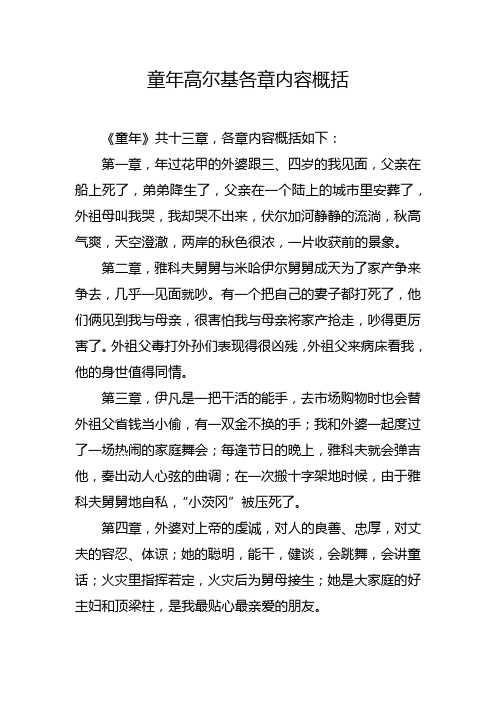 童年高尔基各章内容概括

《童年》共十三章，各章内容概括如下：

第一章，年过花甲的外婆跟三、四岁的我见面，父亲在船上死了，弟弟降生了，父亲在一个陆上的城市里安葬了，外祖母叫我哭，我却哭不出来，伏尔加河静静的流淌，秋高气爽，天空澄澈，两岸的秋色很浓，一片收获前的景象。

第二章，雅科夫舅舅与米哈伊尔舅舅成天为了家产争来争去，几乎一见面就吵。有一个把自己的妻子都打死了，他们俩见到我与母亲，很害怕我与母亲将家产抢走，吵得更厉害了。外祖父毒打外孙们表现得很凶残，外祖父来病床看我，他的身世值得同情。

第三章，伊凡是一把干活的能手，去市场购物时也会替外祖父省钱当小偷，有一双金不换的手；我和外婆一起度过了一场热闹的家庭舞会；每逢节日的晚上，雅科夫就会弹吉他，奏出动人心弦的曲调；在一次搬十字架地时候，由于雅科夫舅舅地自私，“小茨冈”被压死了。

第四章，外婆对上帝的虔诚，对人的良善、忠厚，对丈夫的容忍、体谅；她的聪明，能干，健谈，会跳舞，会讲童话；火灾里指挥若定，火灾后为舅母接生；她是大家庭的好主妇和顶梁柱，是我最贴心最亲爱的朋友。